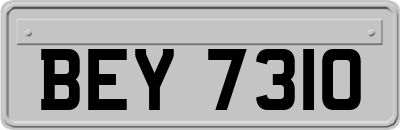 BEY 7310